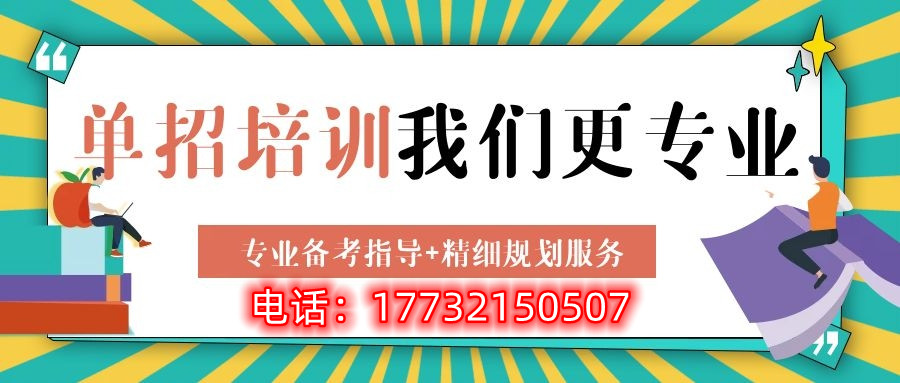 单招培训我们更专业

专业备考指导+精细规划服务

电话：17732150507